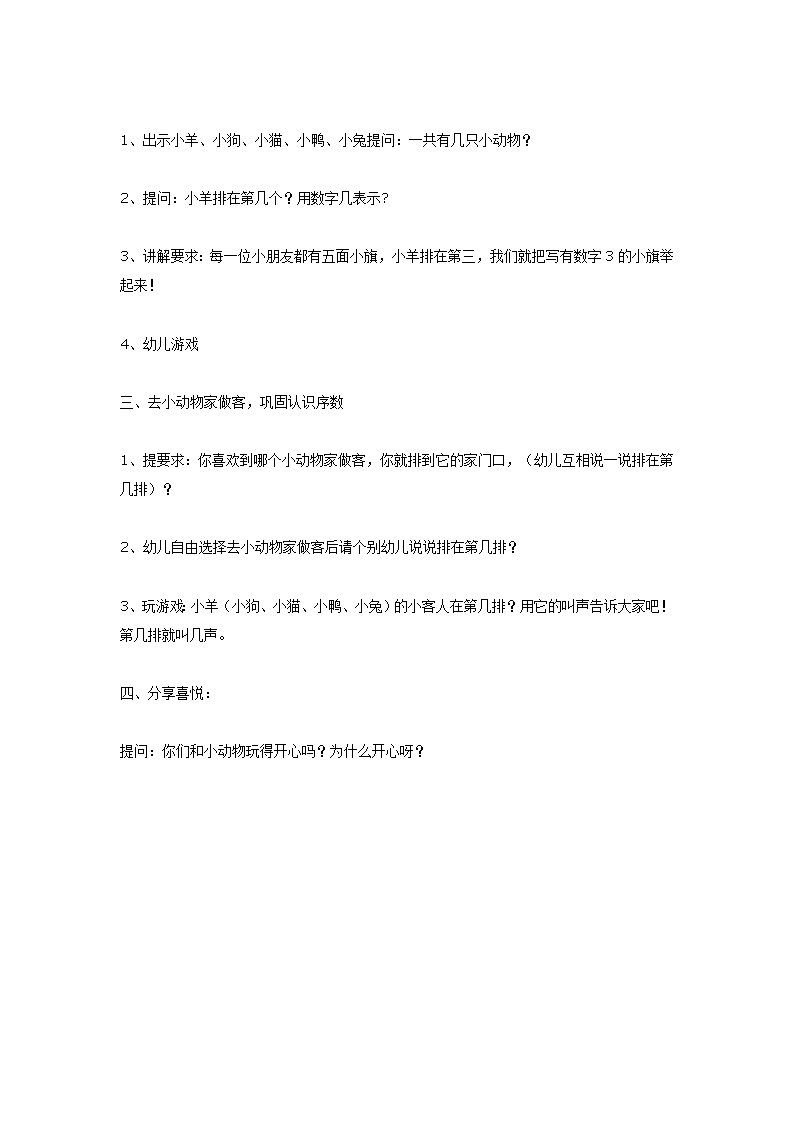 1、出示小羊、小狗、小猫、小鸭、小兔提问：一共有几只小动物？

2、提问：小羊排在第几个？用数字几表示?

3、讲解要求：每一位小朋友都有五面小旗，小羊排在第三，我们就把写有数字 3 的小旗举起来！

4、幼儿游戏

三、去小动物家做客，巩固认识序数

1、提要求：你喜欢到哪个小动物家做客，你就排到它的家门口，（幼儿互相说一说排在第几排）？

2、幼儿自由选择去小动物家做客后请个别幼儿说说排在第几排？

3、玩游戏：小羊（小狗、小猫、小鸭、小兔）的小客人在第几排？用它的叫声告诉大家吧！第几排就叫几声。

四、分享喜悦：

提问：你们和小动物玩得开心吗？为什么开心呀？